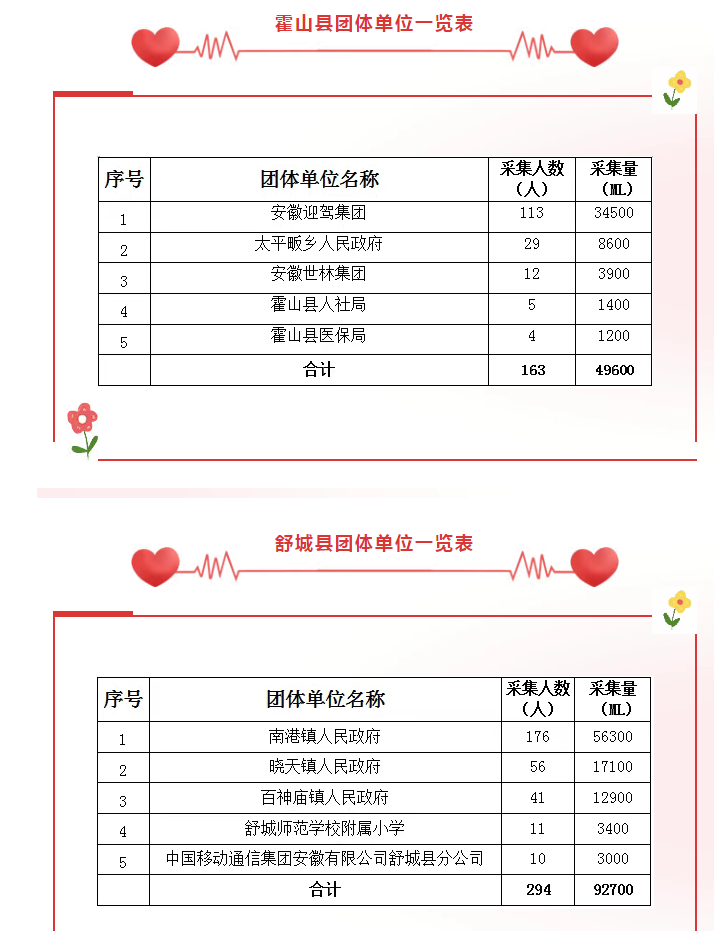 霍山县团体单位一览表

| 序号 | 团体单位名称 | 采集人数（人） | 采集量（ML） |
|---|---|---|---|
| 1 | 安徽迎驾集团 | 113 | 34500 |
| 2 | 太平畈乡人民政府 | 29 | 8600 |
| 3 | 安徽世林集团 | 12 | 3900 |
| 4 | 霍山县人社局 | 5 | 1400 |
| 5 | 霍山县医保局 | 4 | 1200 |
|  | 合计 | 163 | 49600 |

舒城县团体单位一览表

| 序号 | 团体单位名称 | 采集人数（人） | 采集量（ML） |
|---|---|---|---|
| 1 | 南港镇人民政府 | 176 | 56300 |
| 2 | 晓天镇人民政府 | 56 | 17100 |
| 3 | 百神庙镇人民政府 | 41 | 12900 |
| 4 | 舒城师范学校附属小学 | 11 | 3400 |
| 5 | 中国移动通信集团安徽有限公司舒城县分公司 | 10 | 3000 |
|  | 合计 | 294 | 92700 |